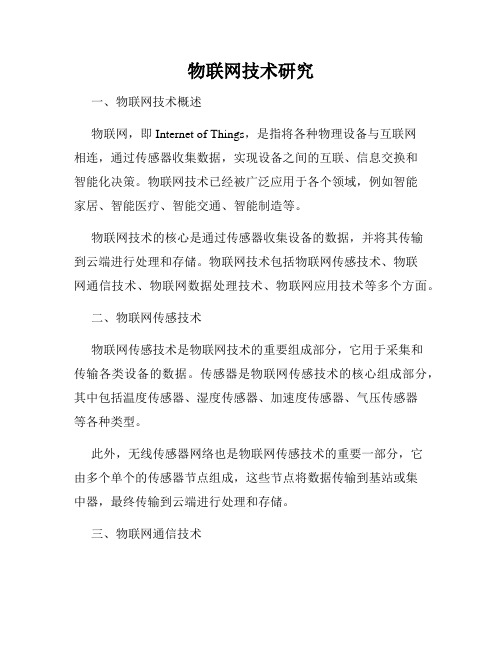 物联网技术研究

一、物联网技术概述

物联网，即 Internet of Things，是指将各种物理设备与互联网相连，通过传感器收集数据，实现设备之间的互联、信息交换和智能化决策。物联网技术已经被广泛应用于各个领域，例如智能家居、智能医疗、智能交通、智能制造等。

物联网技术的核心是通过传感器收集设备的数据，并将其传输到云端进行处理和存储。物联网技术包括物联网传感技术、物联网通信技术、物联网数据处理技术、物联网应用技术等多个方面。

二、物联网传感技术

物联网传感技术是物联网技术的重要组成部分，它用于采集和传输各类设备的数据。传感器是物联网传感技术的核心组成部分，其中包括温度传感器、湿度传感器、加速度传感器、气压传感器等各种类型。

此外，无线传感器网络也是物联网传感技术的重要一部分，它由多个单个的传感器节点组成，这些节点将数据传输到基站或集中器，最终传输到云端进行处理和存储。

三、物联网通信技术